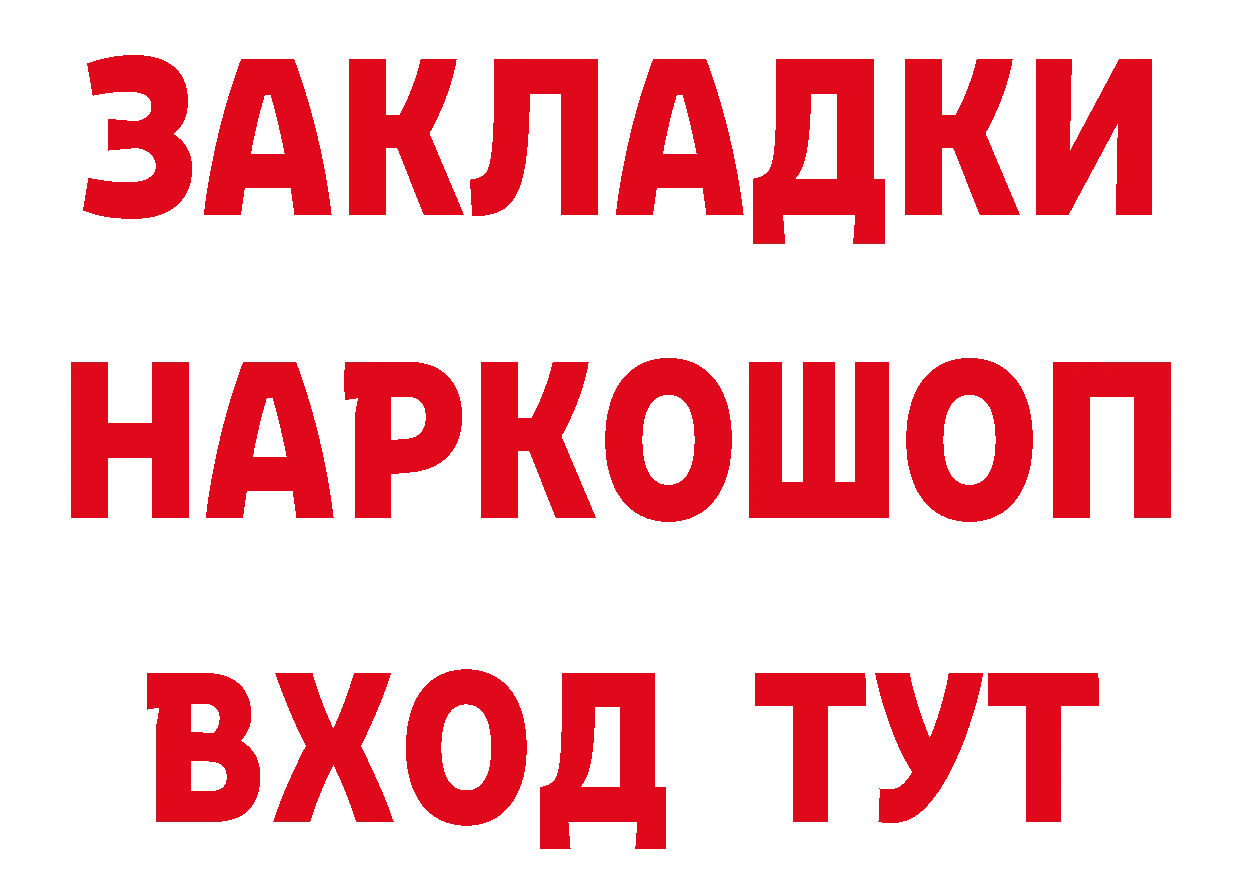 ЗАКЛАДКИ НАРКОШОП ВХОД ТУТ